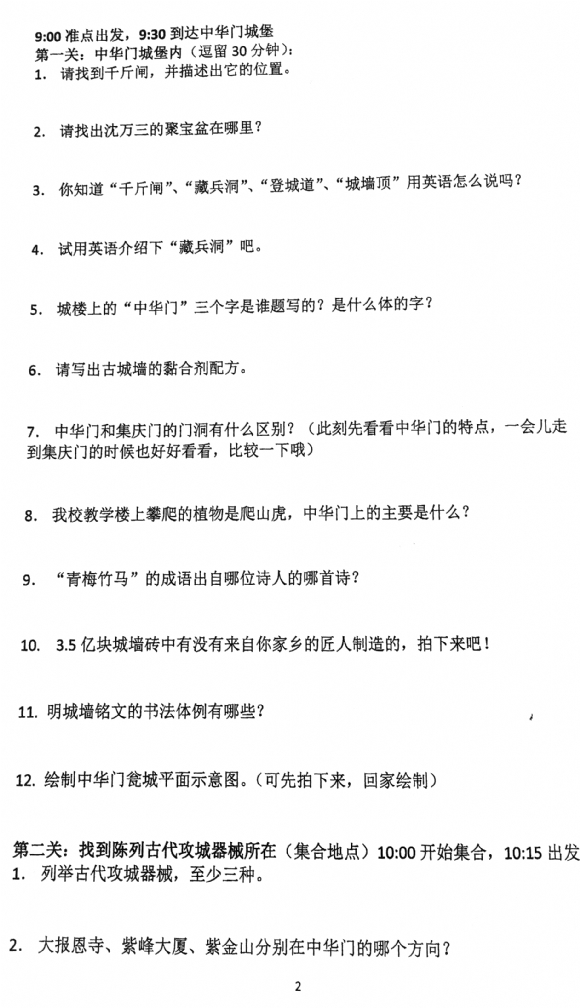 9:00 准点出发，9:30 到达中华门城堡
第一关：中华门城堡内（逗留 30 分钟）：
1. 请找到千斤闸，并描述出它的位置。

2. 请找出沈万三的聚宝盆在哪里？

3. 你知道“千斤闸”、“藏兵洞”、“登城道”、“城墙顶”用英语怎么说吗？

4. 试用英语介绍下“藏兵洞”吧。

5. 城楼上的“中华门”三个字是谁题写的？是什么体的字？

6. 请写出古城墙的黏合剂配方。

7. 中华门和集庆门的门洞有什么区别？（此刻先看看中华门的特点，一会儿走到集庆门的时候也好好看看，比较一下哦）

8. 我校教学楼上攀爬的植物是爬山虎，中华门上的主要是什么？

9. “青梅竹马”的成语出自哪位诗人的哪首诗？

10. 3.5 亿块城墙砖中有没有来自你家乡的匠人制造的，拍下来吧！

11. 明城墙铭文的书法体例有哪些？

12. 绘制中华门瓮城平面示意图。（可先拍下来，回家绘制）

第二关：找到陈列古代攻城器械所在（集合地点）10:00 开始集合，10:15 出发
1. 列举古代攻城器械，至少三种。

2. 大报恩寺、紫峰大厦、紫金山分别在中华门的哪个方向？

2